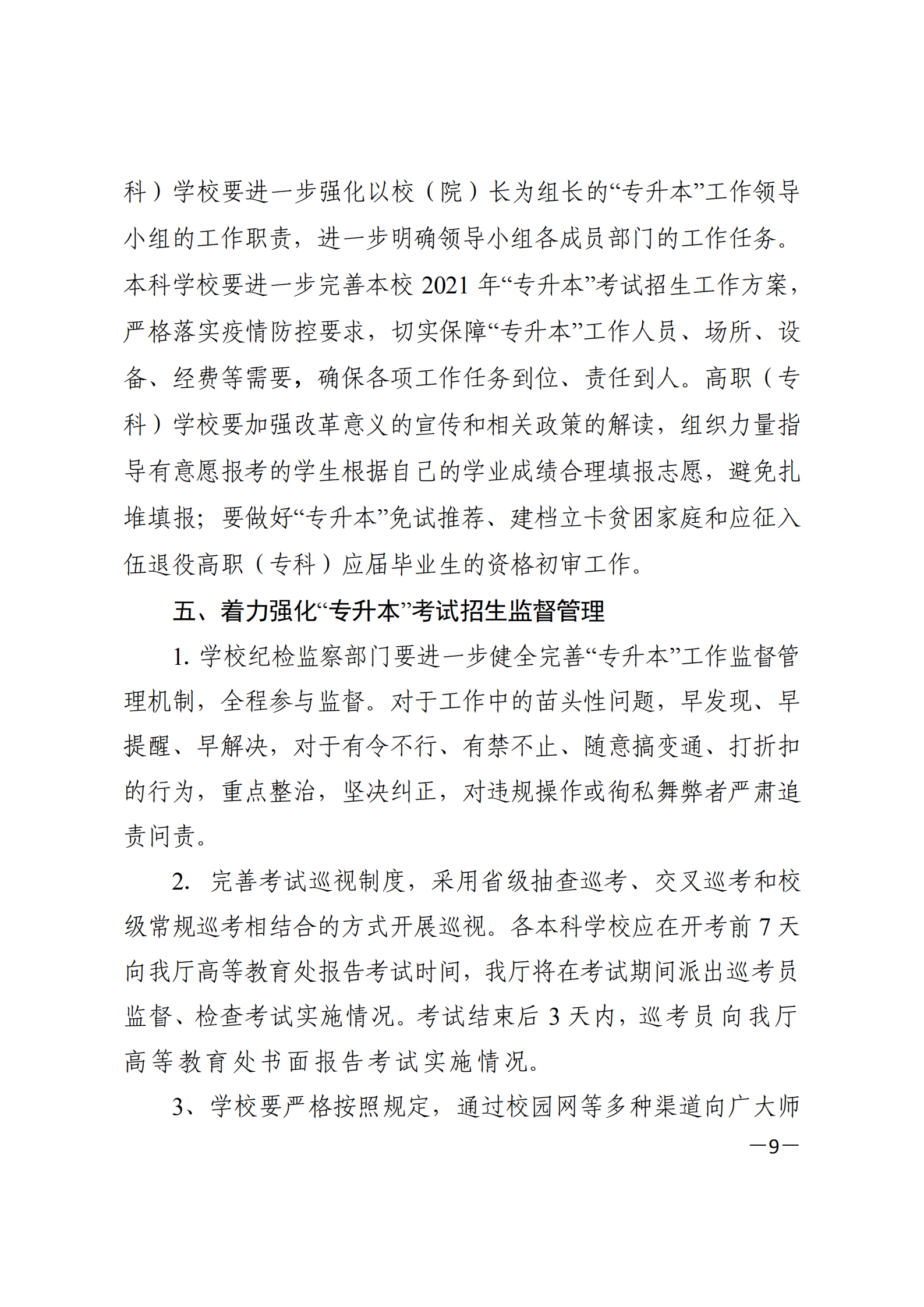 科）学校要进一步强化以校（院）长为组长的“专升本”工作领导小组的工作职责，进一步明确领导小组各成员部门的工作任务。本科学校要进一步完善本校 2021 年“专升本”考试招生工作方案，严格落实疫情防控要求，切实保障“专升本”工作人员、场所、设备、经费等需要，确保各项工作任务到位、责任到人。高职（专科）学校要加强改革意义的宣传和相关政策的解读，组织力量指导有意愿报考的学生根据自己的学业成绩合理填报志愿，避免扎堆填报；要做好“专升本”免试推荐、建档立卡贫困家庭和应征入伍退役高职（专科）应届毕业生的资格初审工作。

五、着力强化“专升本”考试招生监督管理

1. 学校纪检监察部门要进一步健全完善“专升本”工作监督管理机制，全程参与监督。对于工作中的苗头性问题，早发现、早提醒、早解决，对于有令不行、有禁不止、随意搞变通、打折扣的行为，重点整治，坚决纠正，对违规操作或徇私舞弊者严肃追责问责。

2. 完善考试巡视制度，采用省级抽查巡考、交叉巡考和校级常规巡考相结合的方式开展巡视。各本科学校应在开考前 7 天向我厅高等教育处报告考试时间，我厅将在考试期间派出巡考员监督、检查考试实施情况。考试结束后 3 天内，巡考员向我厅高等教育处书面报告考试实施情况。

3、学校要严格按照规定，通过校园网等多种渠道向广大师

—9—